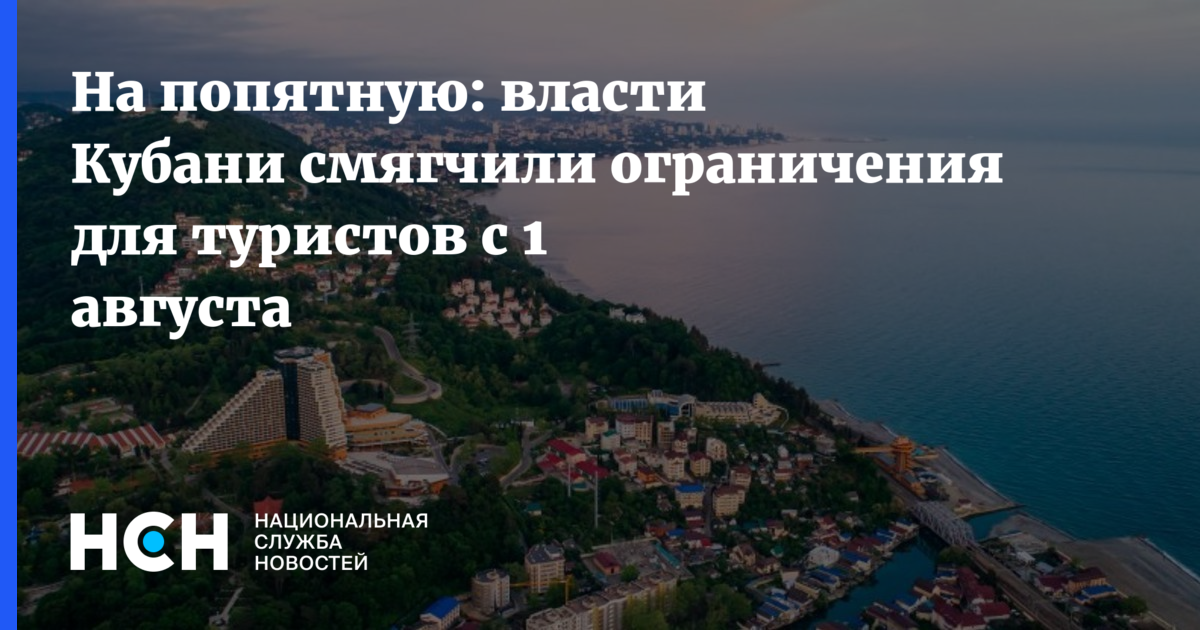 На попятную: власти Кубани смягчили ограничения для туристов с 1 августа

НСН НАЦИОНАЛЬНАЯ СЛУЖБА НОВОСТЕЙ